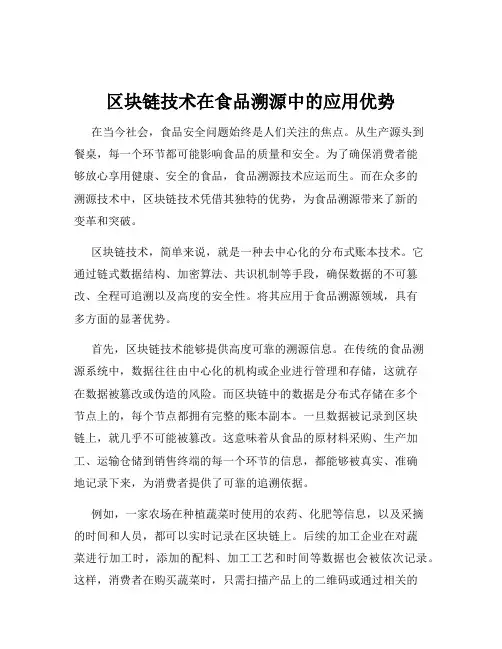 区块链技术在食品溯源中的应用优势

在当今社会，食品安全问题始终是人们关注的焦点。从生产源头到餐桌，每一个环节都可能影响食品的质量和安全。为了确保消费者能够放心享用健康、安全的食品，食品溯源技术应运而生。而在众多的溯源技术中，区块链技术凭借其独特的优势，为食品溯源带来了新的变革和突破。

区块链技术，简单来说，就是一种去中心化的分布式账本技术。它通过链式数据结构、加密算法、共识机制等手段，确保数据的不可篡改、全程可追溯以及高度的安全性。将其应用于食品溯源领域，具有多方面的显著优势。

首先，区块链技术能够提供高度可靠的溯源信息。在传统的食品溯源系统中，数据往往由中心化的机构或企业进行管理和存储，这就存在数据被篡改或伪造的风险。而区块链中的数据是分布式存储在多个节点上的，每个节点都拥有完整的账本副本。一旦数据被记录到区块链上，就几乎不可能被篡改。这意味着从食品的原材料采购、生产加工、运输仓储到销售终端的每一个环节的信息，都能够被真实、准确地记录下来，为消费者提供了可靠的追溯依据。

例如，一家农场在种植蔬菜时使用的农药、化肥等信息，以及采摘的时间和人员，都可以实时记录在区块链上。后续的加工企业在对蔬菜进行加工时，添加的配料、加工工艺和时间等数据也会被依次记录。这样，消费者在购买蔬菜时，只需扫描产品上的二维码或通过相关的